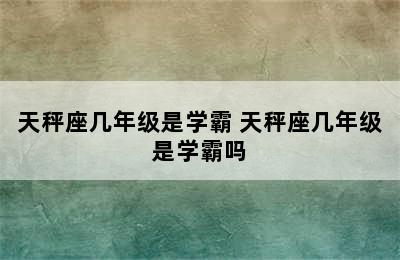 天秤座几年级是学霸 天秤座几年级是学霸吗